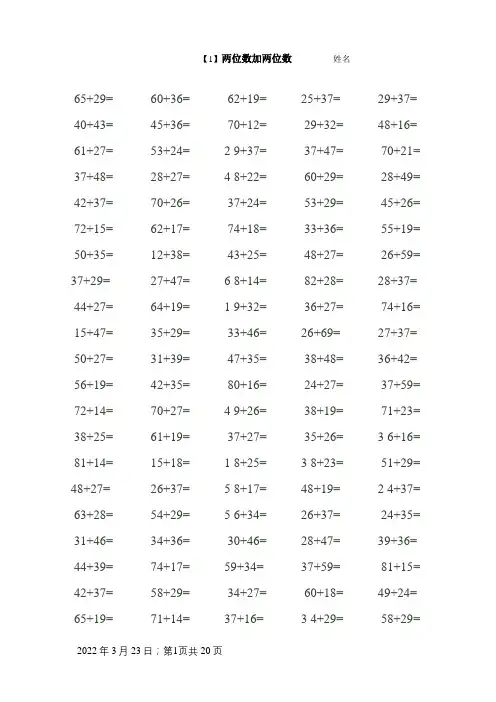 【1】两位数加两位数　　姓名

| | | | | |
|---|---|---|---|---|
| 65+29= | 60+36= | 62+19= | 25+37= | 29+37= |
| 40+43= | 45+36= | 70+12= | 29+32= | 48+16= |
| 61+27= | 53+24= | 2 9+37= | 37+47= | 70+21= |
| 37+48= | 28+27= | 4 8+22= | 60+29= | 28+49= |
| 42+37= | 70+26= | 37+24= | 53+29= | 45+26= |
| 72+15= | 62+17= | 74+18= | 33+36= | 55+19= |
| 50+35= | 12+38= | 43+25= | 48+27= | 26+59= |
| 37+29= | 27+47= | 6 8+14= | 82+28= | 28+37= |
| 44+27= | 64+19= | 1 9+32= | 36+27= | 74+16= |
| 15+47= | 35+29= | 33+46= | 26+69= | 27+37= |
| 50+27= | 31+39= | 47+35= | 38+48= | 36+42= |
| 56+19= | 42+35= | 80+16= | 24+27= | 37+59= |
| 72+14= | 70+27= | 4 9+26= | 38+19= | 71+23= |
| 38+25= | 61+19= | 37+27= | 35+26= | 3 6+16= |
| 81+14= | 15+18= | 1 8+25= | 3 8+23= | 51+29= |
| 48+27= | 26+37= | 5 8+17= | 48+19= | 2 4+37= |
| 63+28= | 54+29= | 5 6+34= | 26+37= | 24+35= |
| 31+46= | 34+36= | 30+46= | 28+47= | 39+36= |
| 44+39= | 74+17= | 59+34= | 37+59= | 81+15= |
| 42+37= | 58+29= | 34+27= | 60+18= | 49+24= |
| 65+19= | 71+14= | 37+16= | 3 4+29= | 58+29= |

2022 年 3 月 23 日；第1页共 20 页